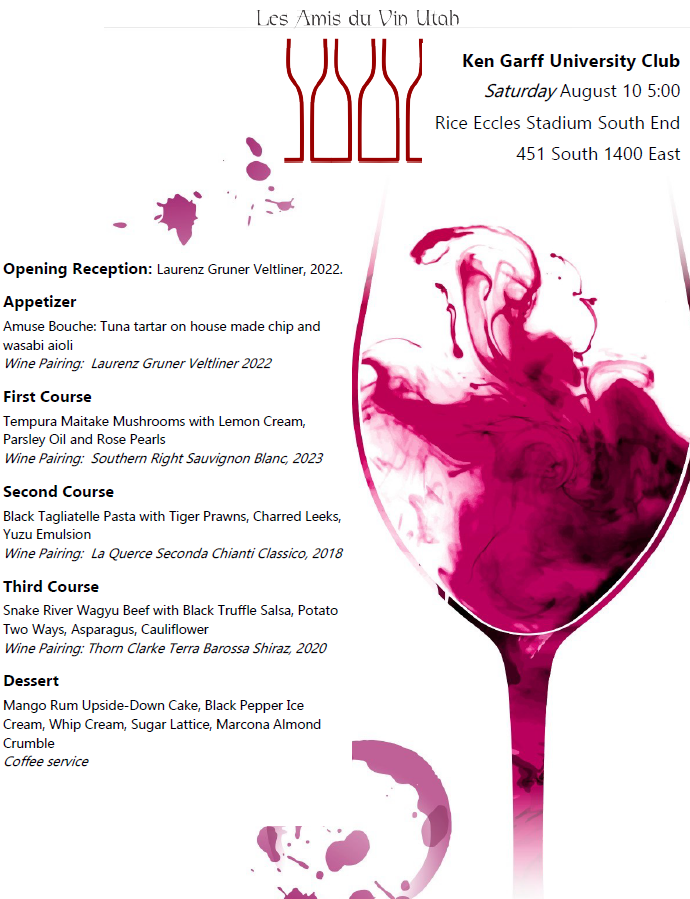 Les Amis du Vin Utah

Ken Garff University Club

Saturday August 10 5:00

Rice Eccles Stadium South End

451 South 1400 East

Opening Reception: Laurenz Gruner Veltliner, 2022.

Appetizer

Amuse Bouche: Tuna tartar on house made chip and wasabi aioli

Wine Pairing: Laurenz Gruner Veltliner 2022

First Course

Tempura Maitake Mushrooms with Lemon Cream, Parsley Oil and Rose Pearls

Wine Pairing: Southern Right Sauvignon Blanc, 2023

Second Course

Black Tagliatelle Pasta with Tiger Prawns, Charred Leeks, Yuzu Emulsion

Wine Pairing: La Querce Seconda Chianti Classico, 2018

Third Course

Snake River Wagyu Beef with Black Truffle Salsa, Potato Two Ways, Asparagus, Cauliflower

Wine Pairing: Thorn Clarke Terra Barossa Shiraz, 2020

Dessert

Mango Rum Upside-Down Cake, Black Pepper Ice Cream, Whip Cream, Sugar Lattice, Marcona Almond Crumble

Coffee service